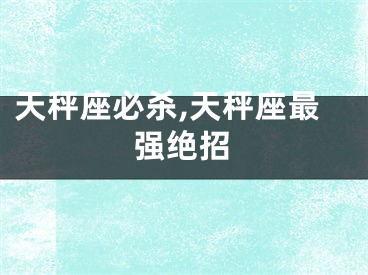 天秤座必杀,天秤座最强绝招